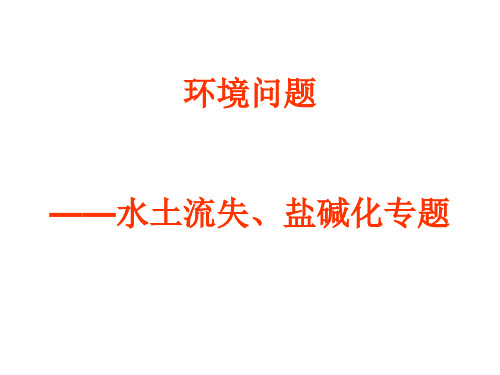 环境问题

——水土流失、盐碱化专题